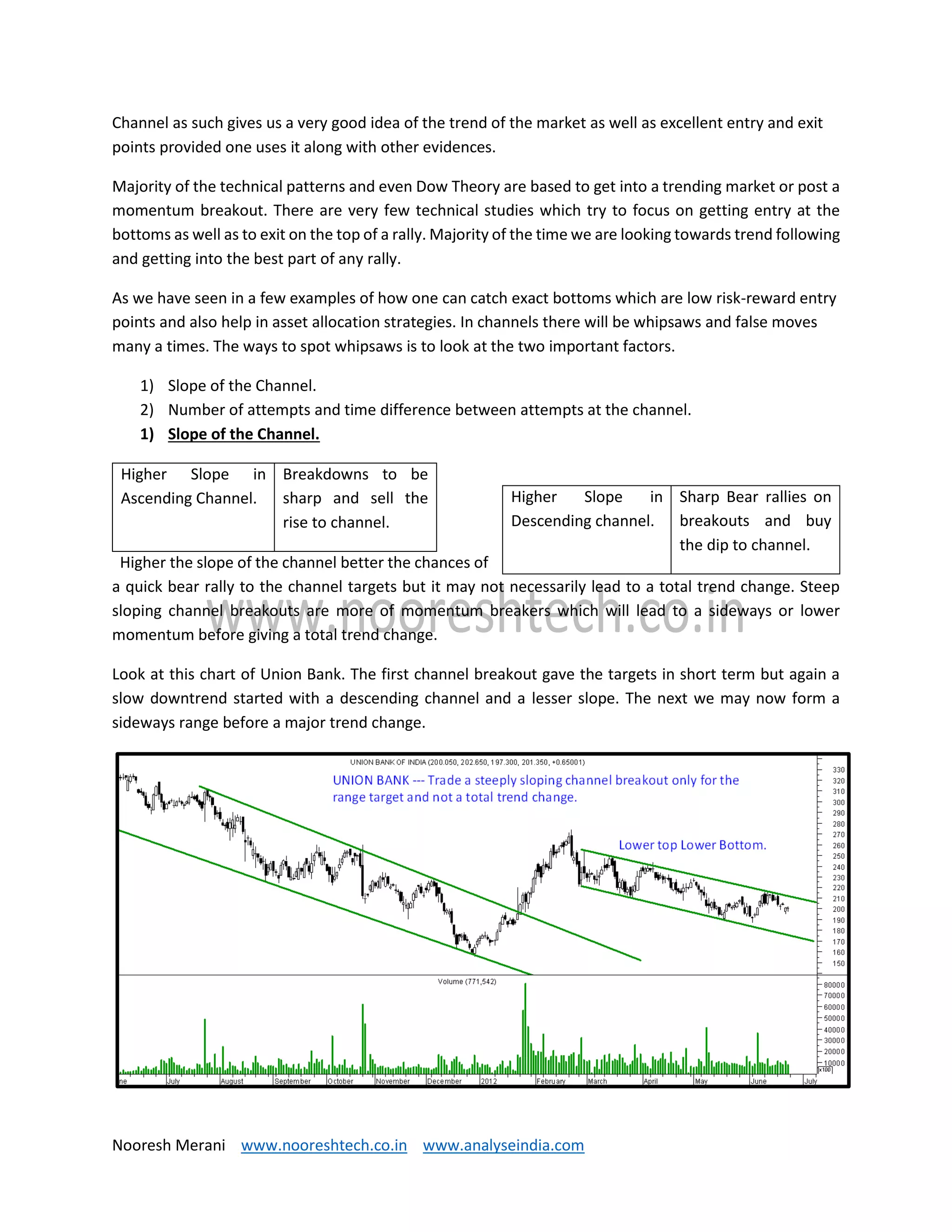 Channel as such gives us a very good idea of the trend of the market as well as excellent entry and exit points provided one uses it along with other evidences.

Majority of the technical patterns and even Dow Theory are based to get into a trending market or post a momentum breakout. There are very few technical studies which try to focus on getting entry at the bottoms as well as to exit on the top of a rally. Majority of the time we are looking towards trend following and getting into the best part of any rally.

As we have seen in a few examples of how one can catch exact bottoms which are low risk-reward entry points and also help in asset allocation strategies. In channels there will be whipsaws and false moves many a times. The ways to spot whipsaws is to look at the two important factors.

1) Slope of the Channel.
2) Number of attempts and time difference between attempts at the channel.
1) Slope of the Channel.

| Higher Slope in Ascending Channel. | Breakdowns to be sharp and sell the rise to channel. |
|---|---|

| Higher Slope in Descending channel. | Sharp Bear rallies on breakouts and buy the dip to channel. |
|---|---|

Higher the slope of the channel better the chances of a quick bear rally to the channel targets but it may not necessarily lead to a total trend change. Steep sloping channel breakouts are more of momentum breakers which will lead to a sideways or lower momentum before giving a total trend change.

www.nooreshtech.co.in

Look at this chart of Union Bank. The first channel breakout gave the targets in short term but again a slow downtrend started with a descending channel and a lesser slope. The next we may now form a sideways range before a major trend change.

UNION BANK OF INDIA (200.050, 202.650, 197.300, 201.350, +0.65001)
UNION BANK --- Trade a steeply sloping channel breakout only for the range target and not a total trend change.
Lower top Lower Bottom.
330 320 310 300 290 280 270 260 250 240 230 220 210 200 190 180 170 160 150
Volume (771,542)
80000 70000 60000 50000 40000 30000 20000 10000 x100
ne July August September October November December 2012 February March April May June July

Nooresh Merani www.nooreshtech.co.in www.analyseindia.com